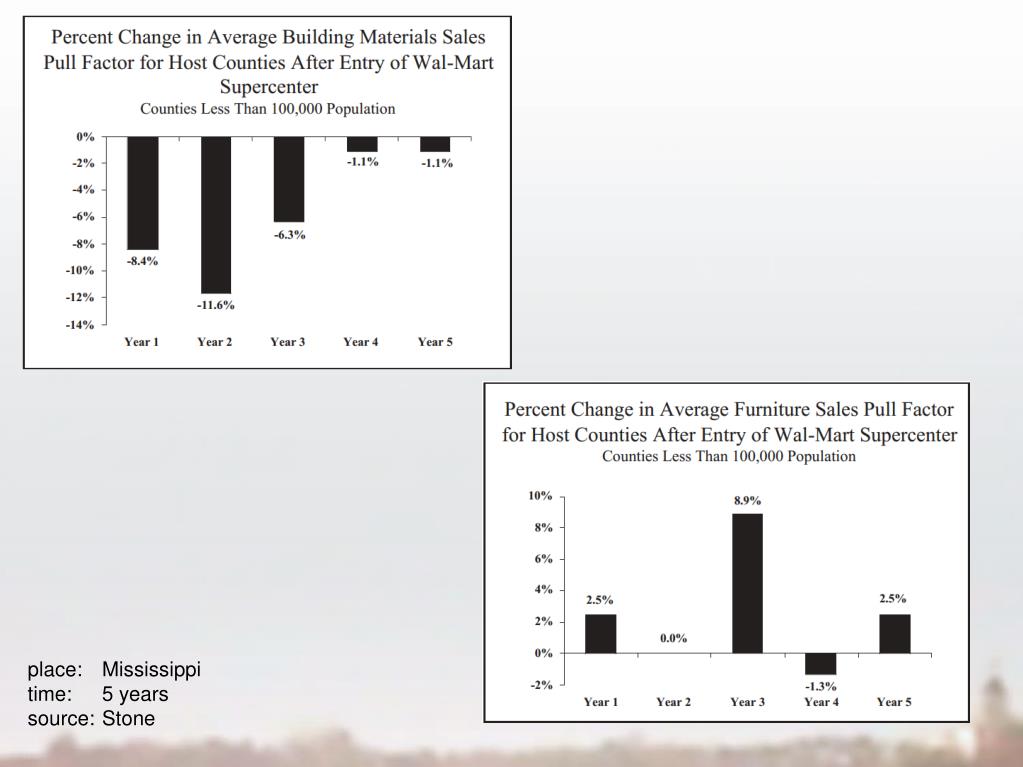 Percent Change in Average Building Materials Sales Pull Factor for Host Counties After Entry of Wal-Mart Supercenter
Counties Less Than 100,000 Population

0%
-2%
-4%
-6%
-8%
-10%
-12%
-14%

-8.4%
-11.6%
-6.3%
-1.1%
-1.1%

Year 1
Year 2
Year 3
Year 4
Year 5

Percent Change in Average Furniture Sales Pull Factor for Host Counties After Entry of Wal-Mart Supercenter
Counties Less Than 100,000 Population

10%
8%
6%
4%
2%
0%
-2%

2.5%
0.0%
8.9%
-1.3%
2.5%

Year 1
Year 2
Year 3
Year 4
Year 5

place: Mississippi
time: 5 years
source: Stone